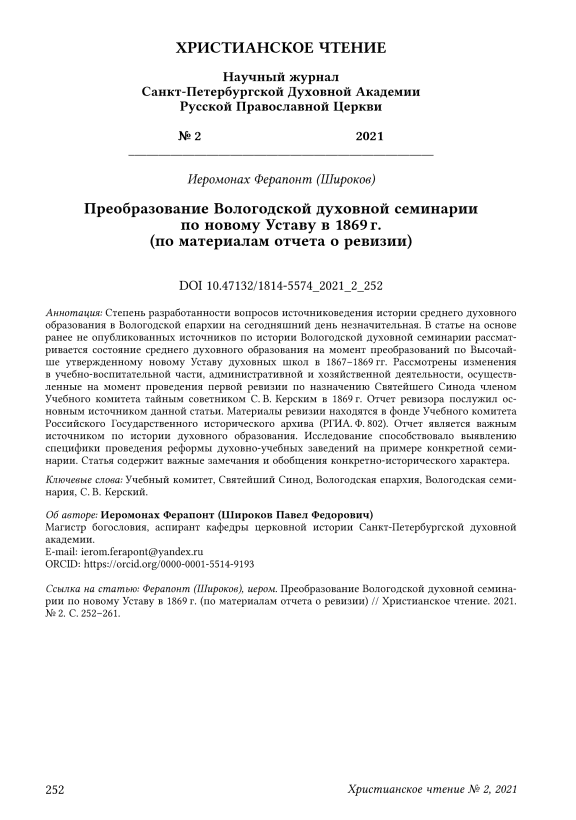 ХРИСТИАНСКОЕ ЧТЕНИЕ

Научный журнал
Санкт-Петербургской Духовной Академии
Русской Православной Церкви

№ 2 2021

Иеромонах Ферапонт (Широков)

Преобразование Вологодской духовной семинарии по новому Уставу в 1869 г. (по материалам отчета о ревизии)

DOI 10.47132/1814-5574_2021_2_252

Аннотация: Степень разработанности вопросов источниковедения истории среднего духовного образования в Вологодской епархии на сегодняшний день незначительная. В статье на основе ранее не опубликованных источников по истории Вологодской духовной семинарии рассматривается состояние среднего духовного образования на момент преобразований по Высочайше утвержденному новому Уставу духовных школ в 1867–1869 гг. Рассмотрены изменения в учебно-воспитательной части, административной и хозяйственной деятельности, осуществленные на момент проведения первой ревизии по назначению Святейшего Синода членом Учебного комитета тайным советником С. В. Керским в 1869 г. Отчет ревизора послужил основным источником данной статьи. Материалы ревизии находятся в фонде Учебного комитета Российского Государственного исторического архива (РГИА. Ф. 802). Отчет является важным источником по истории духовного образования. Исследование способствовало выявлению специфики проведения реформы духовно-учебных заведений на примере конкретной семинарии. Статья содержит важные замечания и обобщения конкретно-исторического характера.

Ключевые слова: Учебный комитет, Святейший Синод, Вологодская епархия, Вологодская семинария, С. В. Керский.

Об авторе: Иеромонах Ферапонт (Широков Павел Федорович)
Магистр богословия, аспирант кафедры церковной истории Санкт-Петербургской духовной академии.
E-mail: ierom.ferapont@yandex.ru
ORCID: https://orcid.org/0000-0001-5514-9193

Ссылка на статью: Ферапонт (Широков), иером. Преобразование Вологодской духовной семинарии по новому Уставу в 1869 г. (по материалам отчета о ревизии) // Христианское чтение. 2021. № 2. С. 252–261.

252 Христианское чтение № 2, 2021